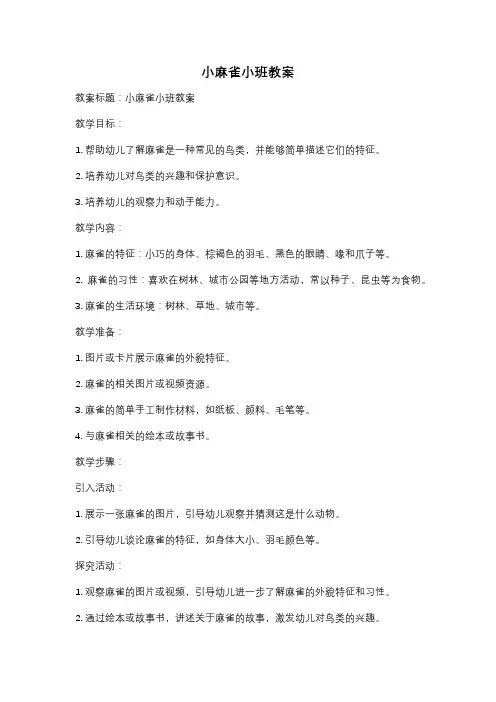 小麻雀小班教案

教案标题：小麻雀小班教案

教学目标：

1. 帮助幼儿了解麻雀是一种常见的鸟类，并能够简单描述它们的特征。

2. 培养幼儿对鸟类的兴趣和保护意识。

3. 培养幼儿的观察力和动手能力。

教学内容：

1. 麻雀的特征：小巧的身体、棕褐色的羽毛、黑色的眼睛、喙和爪子等。

2. 麻雀的习性：喜欢在树林、城市公园等地方活动，常以种子、昆虫等为食物。

3. 麻雀的生活环境：树林、草地、城市等。

教学准备：

1. 图片或卡片展示麻雀的外貌特征。

2. 麻雀的相关图片或视频资源。

3. 麻雀的简单手工制作材料，如纸板、颜料、毛笔等。

4. 与麻雀相关的绘本或故事书。

教学步骤：

引入活动：

1. 展示一张麻雀的图片，引导幼儿观察并猜测这是什么动物。

2. 引导幼儿谈论麻雀的特征，如身体大小、羽毛颜色等。

探究活动：

1. 观察麻雀的图片或视频，引导幼儿进一步了解麻雀的外貌特征和习性。

2. 通过绘本或故事书，讲述关于麻雀的故事，激发幼儿对鸟类的兴趣。